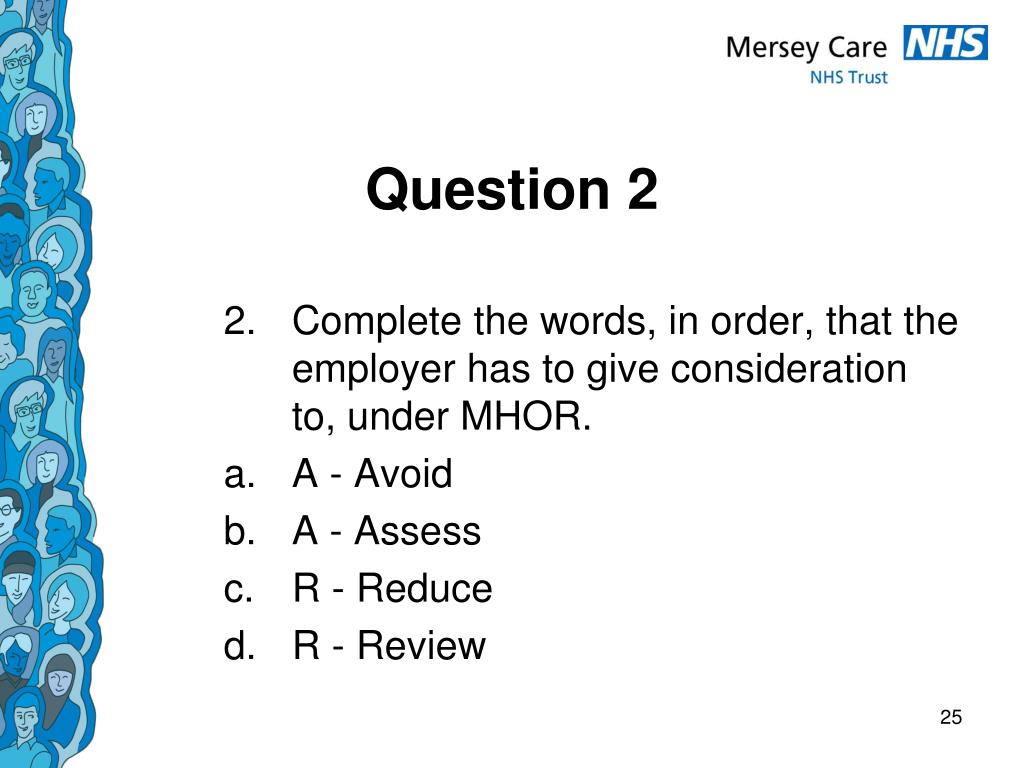 Mersey Care NHS
NHS Trust

Question 2

2. Complete the words, in order, that the employer has to give consideration to, under MHOR.
a. A - Avoid
b. A - Assess
c. R - Reduce
d. R - Review

25